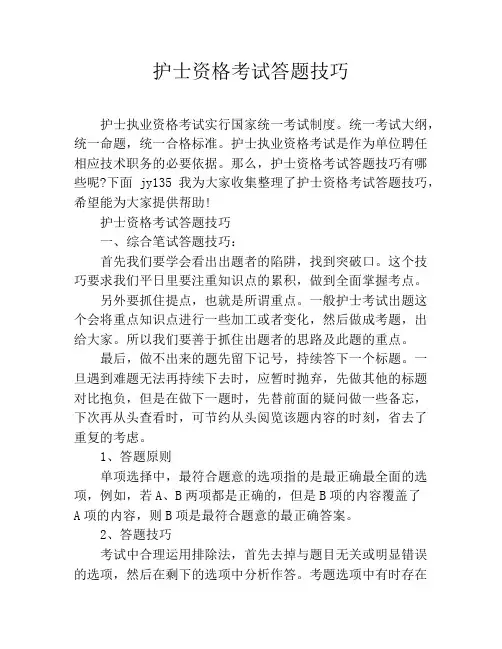 护士资格考试答题技巧

护士执业资格考试实行国家统一考试制度。统一考试大纲，统一命题，统一合格标准。护士执业资格考试是作为单位聘任相应技术职务的必要依据。那么，护士资格考试答题技巧有哪些呢?下面 jy135 我为大家收集整理了护士资格考试答题技巧，希望能为大家提供帮助!

护士资格考试答题技巧

一、综合笔试答题技巧：

首先我们要学会看出出题者的陷阱，找到突破口。这个技巧要求我们平日里要注重知识点的累积，做到全面掌握考点。

另外要抓住提点，也就是所谓重点。一般护士考试出题这个会将重点知识点进行一些加工或者变化，然后做成考题，出给大家。所以我们要善于抓住出题者的思路及此题的重点。

最后，做不出来的题先留下记号，持续答下一个标题。一旦遇到难题无法再持续下去时，应暂时抛弃，先做其他的标题对比抱负，但是在做下一题时，先替前面的疑问做一些备忘，下次再从头查看时，可节约从头阅览该题内容的时刻，省去了重复的考虑。

1、答题原则

单项选择中，最符合题意的选项指的是最正确最全面的选项，例如，若 A、B 两项都是正确的，但是 B 项的内容覆盖了 A 项的内容，则 B 项是最符合题意的最正确答案。

2、答题技巧

考试中合理运用排除法，首先去掉与题目无关或明显错误的选项，然后在剩下的选项中分析作答。考题选项中有时存在